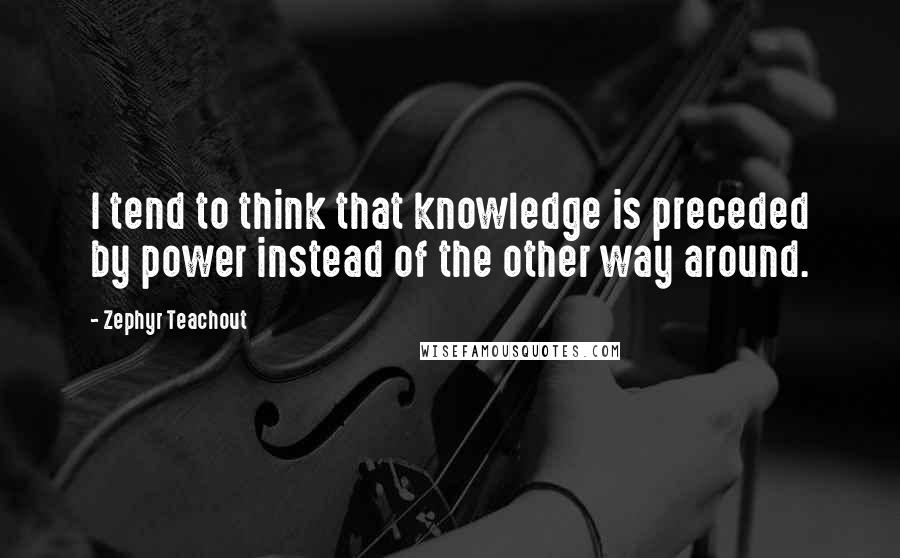 I tend to think that knowledge is preceded by power instead of the other way around.

- Zephyr Teachout

WISEFAMOUSQUOTES.COM